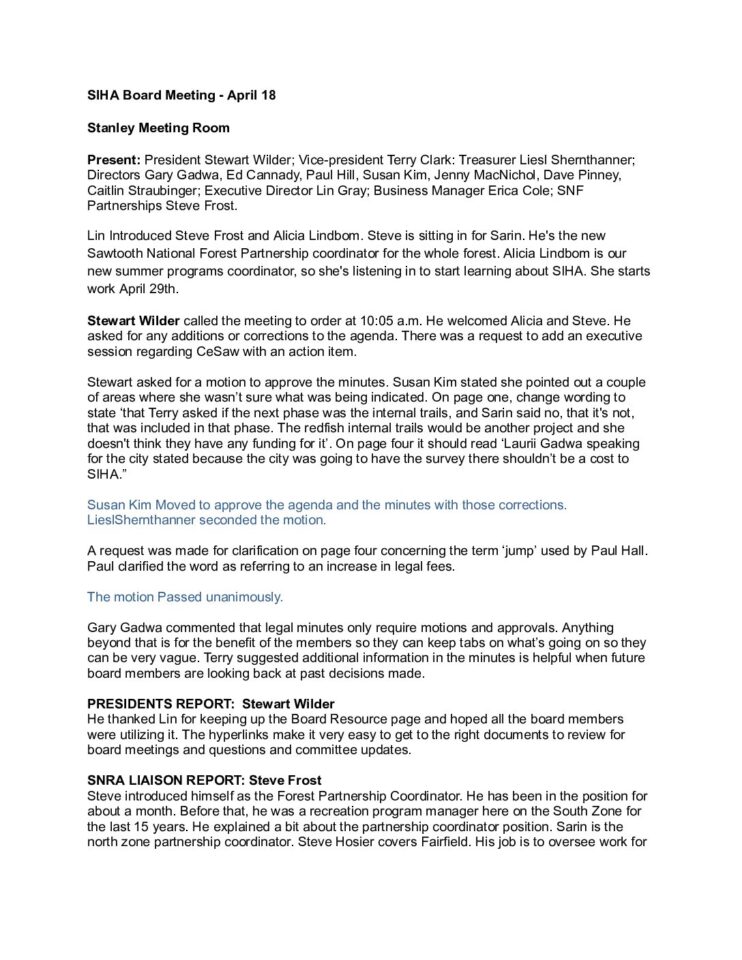 SIHA Board Meeting - April 18

Stanley Meeting Room

Present: President Stewart Wilder; Vice-president Terry Clark: Treasurer Liesl Shernthanner; Directors Gary Gadwa, Ed Cannady, Paul Hill, Susan Kim, Jenny MacNichol, Dave Pinney, Caitlin Straubinger; Executive Director Lin Gray; Business Manager Erica Cole; SNF Partnerships Steve Frost.

Lin Introduced Steve Frost and Alicia Lindbom. Steve is sitting in for Sarin. He's the new Sawtooth National Forest Partnership coordinator for the whole forest. Alicia Lindbom is our new summer programs coordinator, so she's listening in to start learning about SIHA. She starts work April 29th.

Stewart Wilder called the meeting to order at 10:05 a.m. He welcomed Alicia and Steve. He asked for any additions or corrections to the agenda. There was a request to add an executive session regarding CeSaw with an action item.

Stewart asked for a motion to approve the minutes. Susan Kim stated she pointed out a couple of areas where she wasn't sure what was being indicated. On page one, change wording to state 'that Terry asked if the next phase was the internal trails, and Sarin said no, that it's not, that was included in that phase. The redfish internal trails would be another project and she doesn't think they have any funding for it'. On page four it should read 'Laurii Gadwa speaking for the city stated because the city was going to have the survey there shouldn't be a cost to SIHA."

Susan Kim Moved to approve the agenda and the minutes with those corrections. LieslShernthanner seconded the motion.

A request was made for clarification on page four concerning the term 'jump' used by Paul Hall. Paul clarified the word as referring to an increase in legal fees.

The motion Passed unanimously.

Gary Gadwa commented that legal minutes only require motions and approvals. Anything beyond that is for the benefit of the members so they can keep tabs on what's going on so they can be very vague. Terry suggested additional information in the minutes is helpful when future board members are looking back at past decisions made.

PRESIDENTS REPORT: Stewart Wilder
He thanked Lin for keeping up the Board Resource page and hoped all the board members were utilizing it. The hyperlinks make it very easy to get to the right documents to review for board meetings and questions and committee updates.

SNRA LIAISON REPORT: Steve Frost
Steve introduced himself as the Forest Partnership Coordinator. He has been in the position for about a month. Before that, he was a recreation program manager here on the South Zone for the last 15 years. He explained a bit about the partnership coordinator position. Sarin is the north zone partnership coordinator. Steve Hosier covers Fairfield. His job is to oversee work for